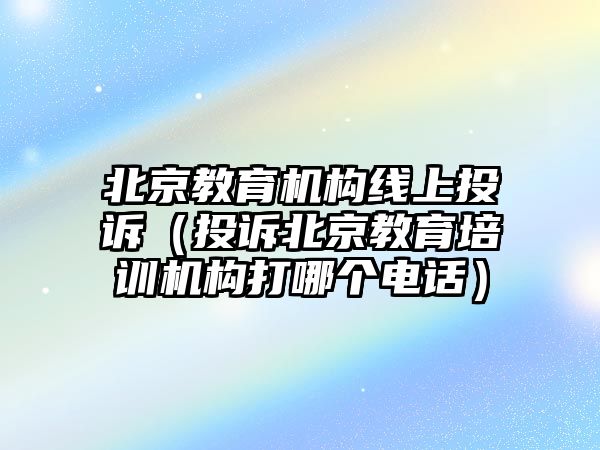 北京教育机构线上投诉（投诉北京教育培训机构打哪个电话）